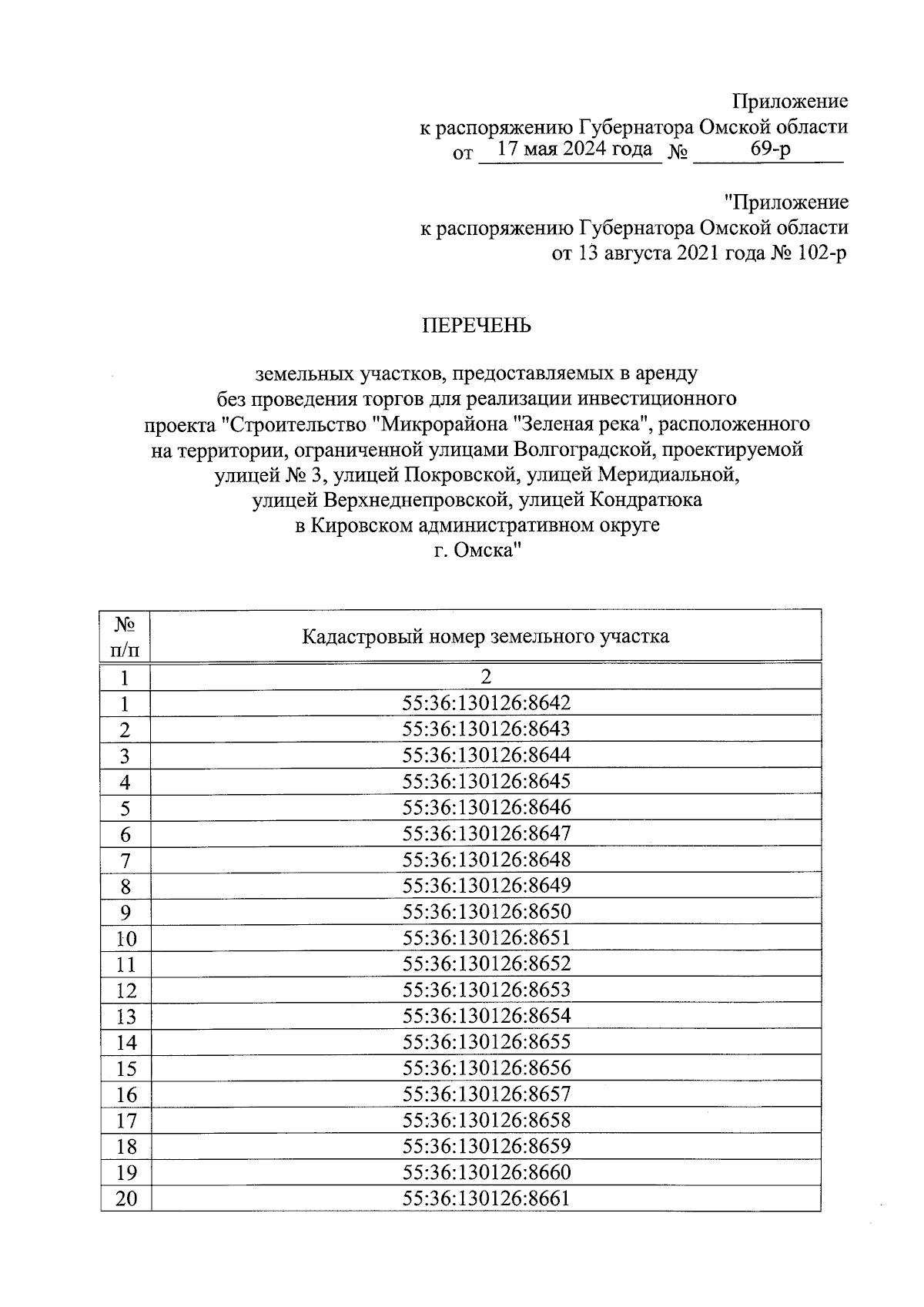 Приложение
к распоряжению Губернатора Омской области
от 17 мая 2024 года № 69-р

"Приложение
к распоряжению Губернатора Омской области
от 13 августа 2021 года № 102-р

ПЕРЕЧЕНЬ

земельных участков, предоставляемых в аренду без проведения торгов для реализации инвестиционного проекта "Строительство "Микрорайона "Зеленая река", расположенного на территории, ограниченной улицами Волгоградской, проектируемой улицей № 3, улицей Покровской, улицей Меридиальной, улицей Верхнеднепровской, улицей Кондратюка в Кировском административном округе г. Омска"

| № п/п | Кадастровый номер земельного участка |
|---|---|
| 1 | 2 |
| 1 | 55:36:130126:8642 |
| 2 | 55:36:130126:8643 |
| 3 | 55:36:130126:8644 |
| 4 | 55:36:130126:8645 |
| 5 | 55:36:130126:8646 |
| 6 | 55:36:130126:8647 |
| 7 | 55:36:130126:8648 |
| 8 | 55:36:130126:8649 |
| 9 | 55:36:130126:8650 |
| 10 | 55:36:130126:8651 |
| 11 | 55:36:130126:8652 |
| 12 | 55:36:130126:8653 |
| 13 | 55:36:130126:8654 |
| 14 | 55:36:130126:8655 |
| 15 | 55:36:130126:8656 |
| 16 | 55:36:130126:8657 |
| 17 | 55:36:130126:8658 |
| 18 | 55:36:130126:8659 |
| 19 | 55:36:130126:8660 |
| 20 | 55:36:130126:8661 |